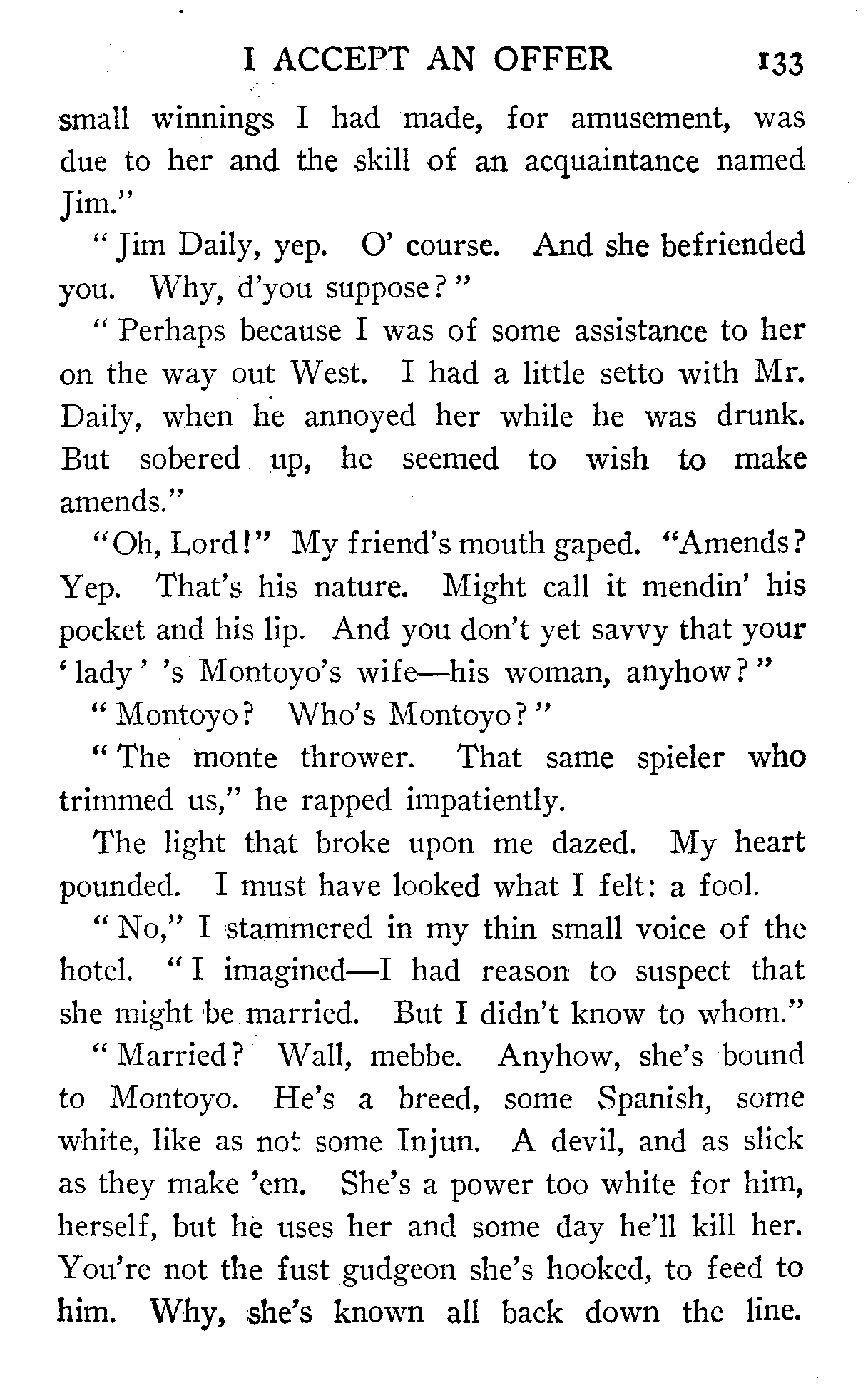 I ACCEPT AN OFFER 133

small winnings I had made, for amusement, was due to her and the skill of an acquaintance named Jim."

"Jim Daily, yep. O' course. And she befriended you. Why, d'you suppose?"

"Perhaps because I was of some assistance to her on the way out West. I had a little setto with Mr. Daily, when he annoyed her while he was drunk. But sobered up, he seemed to wish to make amends."

"Oh, Lord!" My friend's mouth gaped. "Amends? Yep. That's his nature. Might call it mendin' his pocket and his lip. And you don't yet savvy that your 'lady' 's Montoyo's wife—his woman, anyhow?"

"Montoyo? Who's Montoyo?"

"The monte thrower. That same spieler who trimmed us," he rapped impatiently.

The light that broke upon me dazed. My heart pounded. I must have looked what I felt: a fool.

"No," I stammered in my thin small voice of the hotel. "I imagined—I had reason to suspect that she might be married. But I didn't know to whom."

"Married? Wall, mebbe. Anyhow, she's bound to Montoyo. He's a breed, some Spanish, some white, like as not some Injun. A devil, and as slick as they make 'em. She's a power too white for him, herself, but he uses her and some day he'll kill her. You're not the fust gudgeon she's hooked, to feed to him. Why, she's known all back down the line.